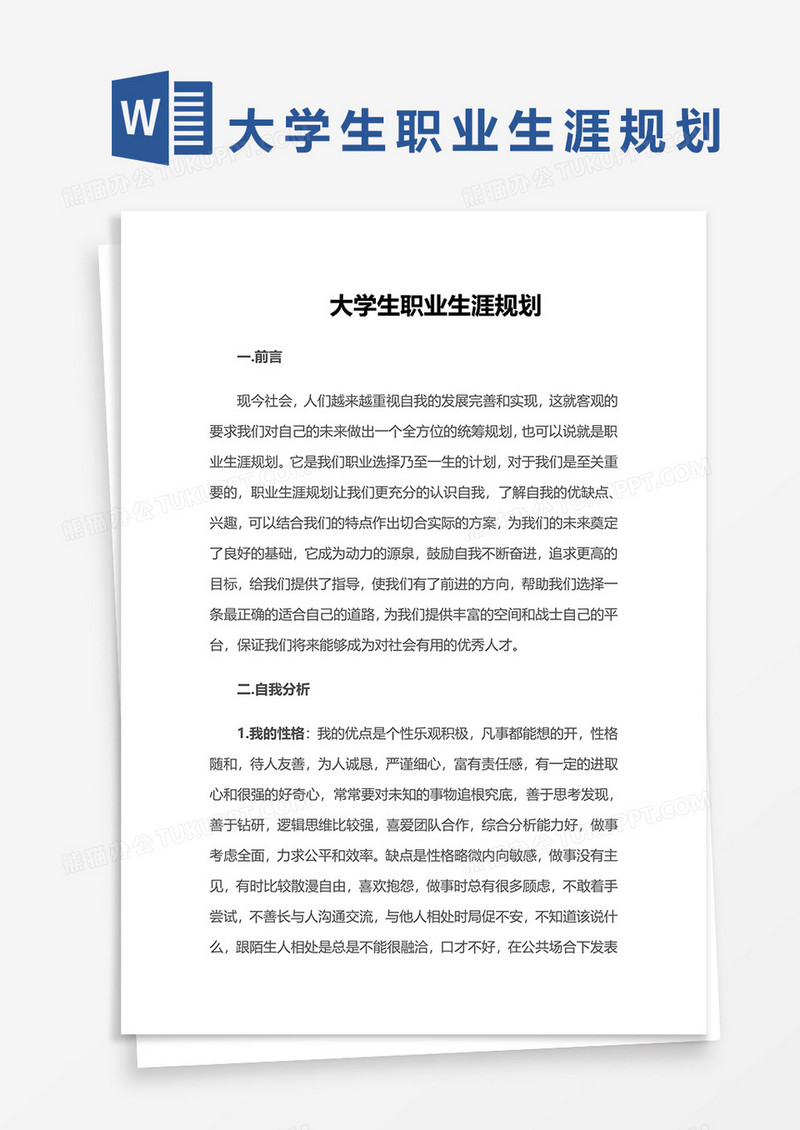 W 大学生职业生涯规划

熊猫办公 TUKUPPT.COM

大学生职业生涯规划

一.前言

现今社会，人们越来越重视自我的发展完善和实现，这就客观的要求我们对自己的未来做出一个全方位的统筹规划，也可以说就是职业生涯规划。它是我们职业选择乃至一生的计划，对于我们是至关重要的，职业生涯规划让我们更充分的认识自我，了解自我的优缺点、兴趣，可以结合我们的特点作出切合实际的方案，为我们的未来奠定了良好的基础，它成为动力的源泉，鼓励自我不断奋进，追求更高的目标，给我们提供了指导，使我们有了前进的方向，帮助我们选择一条最正确的适合自己的道路，为我们提供丰富的空间和战士自己的平台，保证我们将来能够成为对社会有用的优秀人才。

二.自我分析

1.我的性格：我的优点是个性乐观积极，凡事都能想的开，性格随和，待人友善，为人诚恳，严谨细心，富有责任感，有一定的进取心和很强的好奇心，常常要对未知的事物追根究底，善于思考发现，善于钻研，逻辑思维比较强，喜爱团队合作，综合分析能力好，做事考虑全面，力求公平和效率。缺点是性格略微内向敏感，做事没有主见，有时比较散漫自由，喜欢抱怨，做事时总有很多顾虑，不敢着手尝试，不善长与人沟通交流，与他人相处时局促不安，不知道该说什么，跟陌生人相处是总是不能很融洽，口才不好，在公共场合下发表